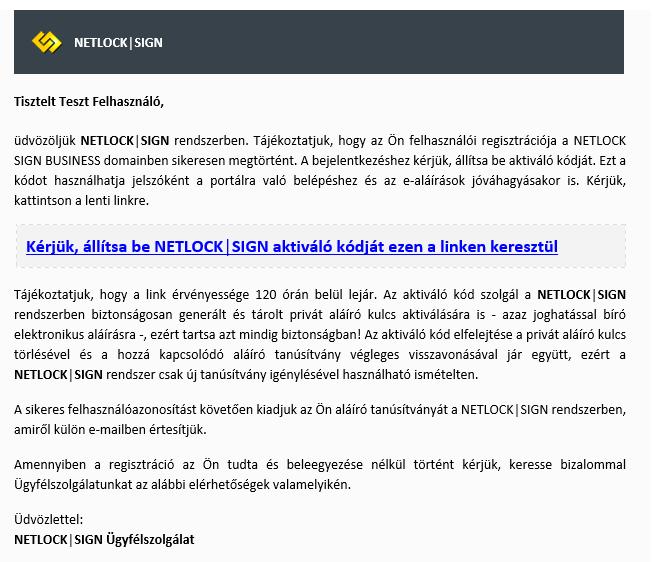 NETLOCK|SIGN

Tisztelt Teszt Felhasználó,

üdvözöljük NETLOCK|SIGN rendszerben. Tájékoztatjuk, hogy az Ön felhasználói regisztrációja a NETLOCK SIGN BUSINESS domainben sikeresen megtörtént. A bejelentkezéshez kérjük, állítsa be aktiváló kódját. Ezt a kódot használhatja jelszóként a portálra való belépéshez és az e-aláírások jóváhagyásakor is. Kérjük, kattintson a lenti linkre.

Kérjük, állítsa be NETLOCK|SIGN aktiváló kódját ezen a linken keresztül

Tájékoztatjuk, hogy a link érvényessége 120 órán belül lejár. Az aktiváló kód szolgál a NETLOCK|SIGN rendszerben biztonságosan generált és tárolt privát aláíró kulcs aktiválására is - azaz joghatással bíró elektronikus aláírásra -, ezért tartsa azt mindig biztonságban! Az aktiváló kód elfelejtése a privát aláíró kulcs törlésével és a hozzá kapcsolódó aláíró tanúsítvány végleges visszavonásával jár együtt, ezért a NETLOCK|SIGN rendszer csak új tanúsítvány igénylésével használható ismételten.

A sikeres felhasználóazonosítást követően kiadjuk az Ön aláíró tanúsítványát a NETLOCK|SIGN rendszerben, amiről külön e-mailben értesítjük.

Amennyiben a regisztráció az Ön tudta és beleegyezése nélkül történt kérjük, keresse bizalommal Ügyfélszolgálatunkat az alábbi elérhetőségek valamelyikén.

Üdvözlettel:
NETLOCK|SIGN Ügyfélszolgálat